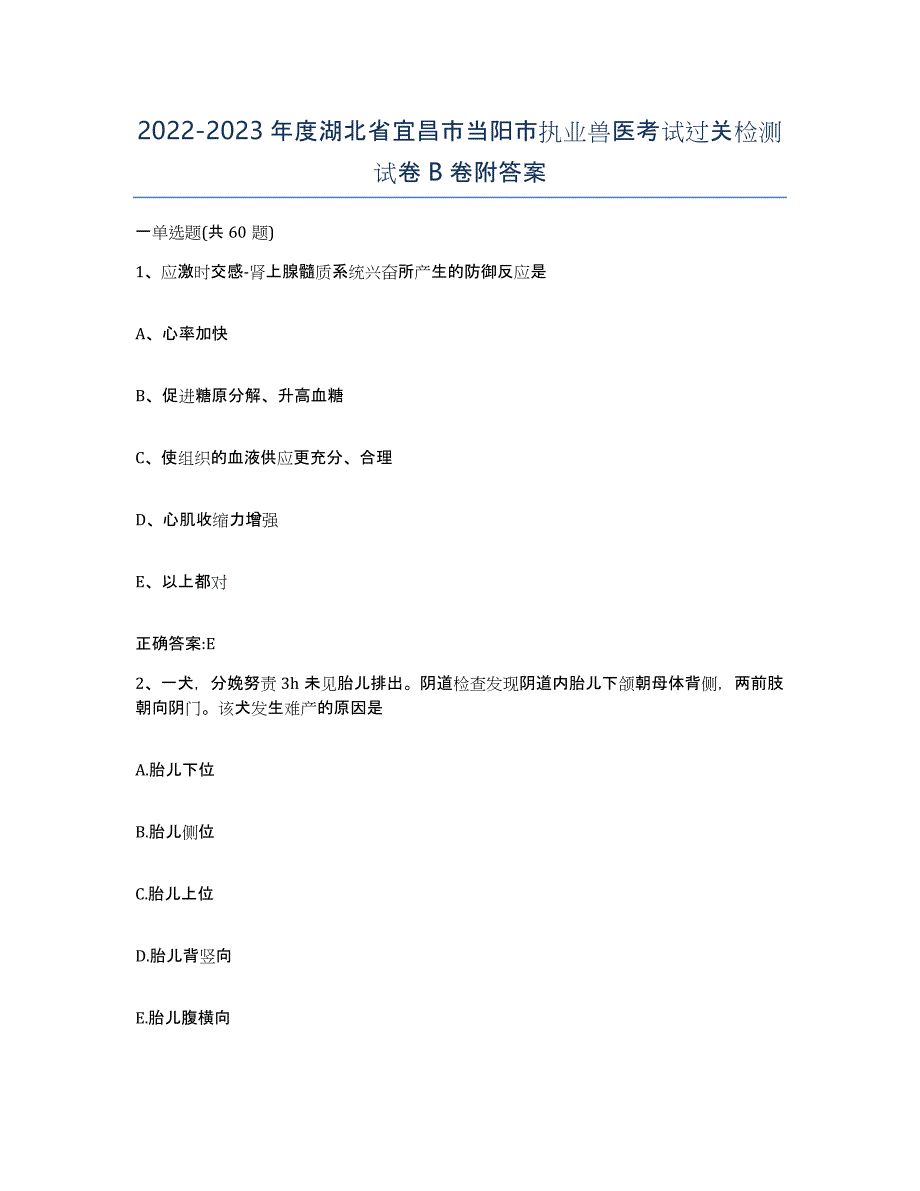 2022-2023年度湖北省宜昌市当阳市执业兽医考试过关检测试卷B卷附答案

一单选题(共60题)

1、应激时交感-肾上腺髓质系统兴奋所产生的防御反应是

A、心率加快

B、促进糖原分解、升高血糖

C、使组织的血液供应更充分、合理

D、心肌收缩力增强

E、以上都对

正确答案:E

2、一犬，分娩努责3h未见胎儿排出。阴道检查发现阴道内胎儿下颌朝母体背侧，两前肢朝向阴门。该犬发生难产的原因是

A.胎儿下位

B.胎儿侧位

C.胎儿上位

D.胎儿背竖向

E.胎儿腹横向